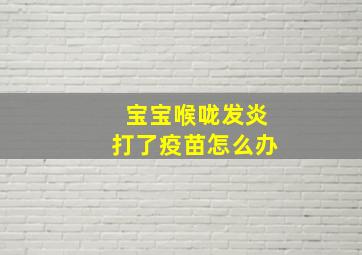 宝宝喉咙发炎
打了疫苗怎么办